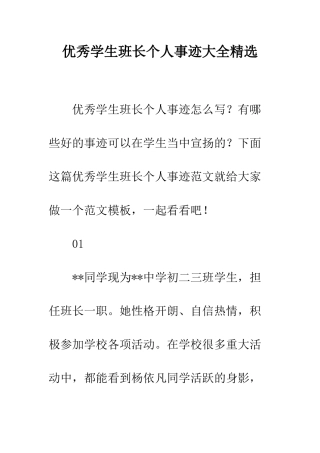 优秀学生班长个人事迹大全精选

优秀学生班长个人事迹怎么写？有哪些好的事迹可以在学生当中宣扬的？下面这篇优秀学生班长个人事迹范文就给大家做一个范文模板，一起看看吧！

01

**同学现为**中学初二三班学生，担任班长一职。她性格开朗、自信热情，积极参加学校各项活动。在学校很多重大活动中，都能看到杨依凡同学活跃的身影，